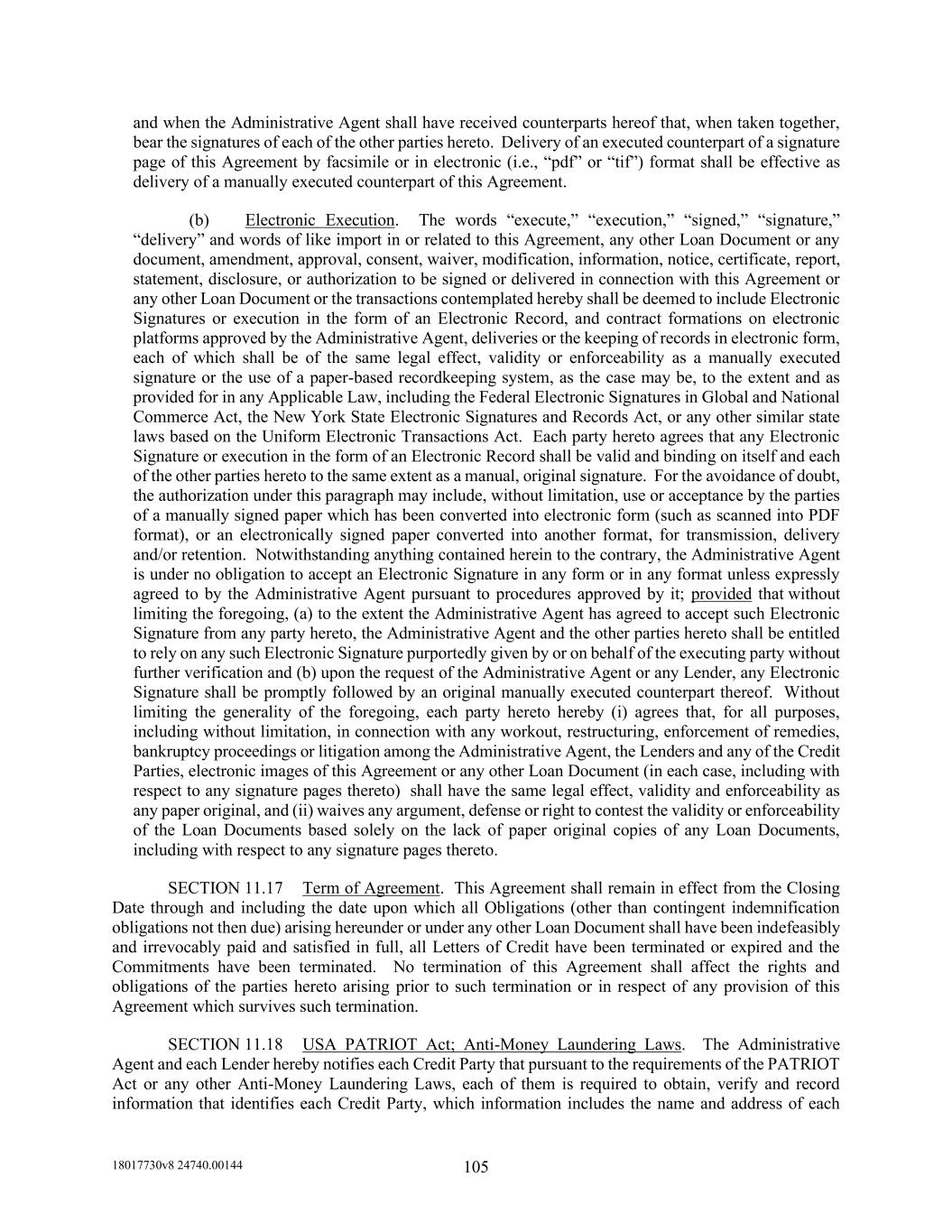 and when the Administrative Agent shall have received counterparts hereof that, when taken together, bear the signatures of each of the other parties hereto. Delivery of an executed counterpart of a signature page of this Agreement by facsimile or in electronic (i.e., “pdf” or “tif”) format shall be effective as delivery of a manually executed counterpart of this Agreement.

(b) Electronic Execution. The words “execute,” “execution,” “signed,” “signature,” “delivery” and words of like import in or related to this Agreement, any other Loan Document or any document, amendment, approval, consent, waiver, modification, information, notice, certificate, report, statement, disclosure, or authorization to be signed or delivered in connection with this Agreement or any other Loan Document or the transactions contemplated hereby shall be deemed to include Electronic Signatures or execution in the form of an Electronic Record, and contract formations on electronic platforms approved by the Administrative Agent, deliveries or the keeping of records in electronic form, each of which shall be of the same legal effect, validity or enforceability as a manually executed signature or the use of a paper-based recordkeeping system, as the case may be, to the extent and as provided for in any Applicable Law, including the Federal Electronic Signatures in Global and National Commerce Act, the New York State Electronic Signatures and Records Act, or any other similar state laws based on the Uniform Electronic Transactions Act. Each party hereto agrees that any Electronic Signature or execution in the form of an Electronic Record shall be valid and binding on itself and each of the other parties hereto to the same extent as a manual, original signature. For the avoidance of doubt, the authorization under this paragraph may include, without limitation, use or acceptance by the parties of a manually signed paper which has been converted into electronic form (such as scanned into PDF format), or an electronically signed paper converted into another format, for transmission, delivery and/or retention. Notwithstanding anything contained herein to the contrary, the Administrative Agent is under no obligation to accept an Electronic Signature in any form or in any format unless expressly agreed to by the Administrative Agent pursuant to procedures approved by it; provided that without limiting the foregoing, (a) to the extent the Administrative Agent has agreed to accept such Electronic Signature from any party hereto, the Administrative Agent and the other parties hereto shall be entitled to rely on any such Electronic Signature purportedly given by or on behalf of the executing party without further verification and (b) upon the request of the Administrative Agent or any Lender, any Electronic Signature shall be promptly followed by an original manually executed counterpart thereof. Without limiting the generality of the foregoing, each party hereto hereby (i) agrees that, for all purposes, including without limitation, in connection with any workout, restructuring, enforcement of remedies, bankruptcy proceedings or litigation among the Administrative Agent, the Lenders and any of the Credit Parties, electronic images of this Agreement or any other Loan Document (in each case, including with respect to any signature pages thereto) shall have the same legal effect, validity and enforceability as any paper original, and (ii) waives any argument, defense or right to contest the validity or enforceability of the Loan Documents based solely on the lack of paper original copies of any Loan Documents, including with respect to any signature pages thereto.

SECTION 11.17 Term of Agreement. This Agreement shall remain in effect from the Closing Date through and including the date upon which all Obligations (other than contingent indemnification obligations not then due) arising hereunder or under any other Loan Document shall have been indefeasibly and irrevocably paid and satisfied in full, all Letters of Credit have been terminated or expired and the Commitments have been terminated. No termination of this Agreement shall affect the rights and obligations of the parties hereto arising prior to such termination or in respect of any provision of this Agreement which survives such termination.

SECTION 11.18 USA PATRIOT Act; Anti-Money Laundering Laws. The Administrative Agent and each Lender hereby notifies each Credit Party that pursuant to the requirements of the PATRIOT Act or any other Anti-Money Laundering Laws, each of them is required to obtain, verify and record information that identifies each Credit Party, which information includes the name and address of each

18017730v8 24740.00144 105